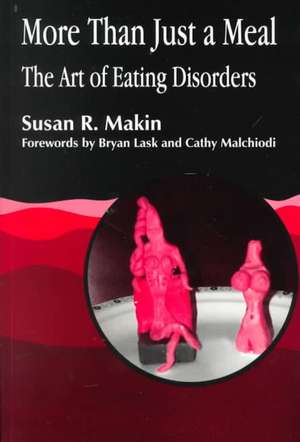 More Than Just a Meal
The Art of Eating Disorders

Susan R. Makin
Forewords by Bryan Lask and Cathy Malchiodi